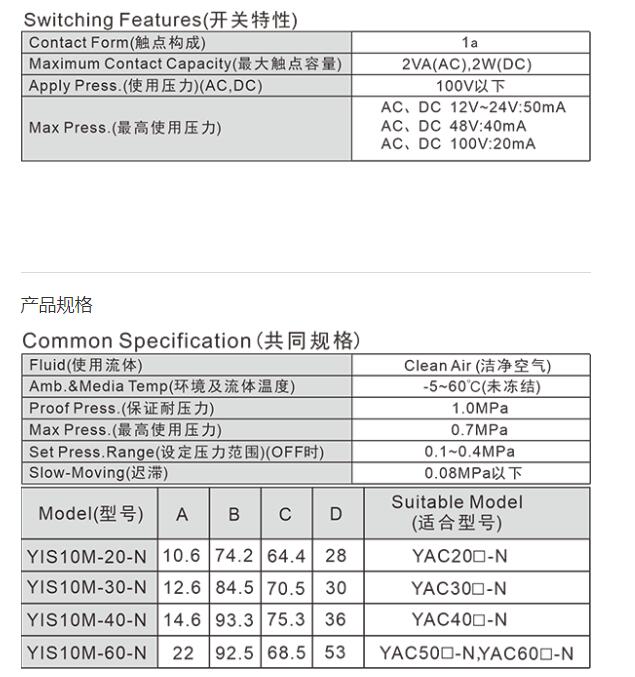 Switching Features(开关特性)

| Contact Form(触点构成) | 1a |
|---|---|
| Maximum Contact Capacity(最大触点容量) | 2VA(AC),2W(DC) |
| Apply Press.(使用压力)(AC,DC) | 100V以下 |
| Max Press.(最高使用压力) | AC、DC 12V~24V:50mA AC、DC 48V:40mA AC、DC 100V:20mA |

产品规格

Common Specification(共同规格)

| Fluid(使用流体) | Clean Air (洁净空气) |
|---|---|
| Amb.&Media Temp(环境及流体温度) | -5~60℃(未冻结) |
| Proof Press.(保证耐压力) | 1.0MPa |
| Max Press.(最高使用压力) | 0.7MPa |
| Set Press.Range(设定压力范围)(OFF时) | 0.1~0.4MPa |
| Slow-Moving(迟滞) | 0.08MPa以下 |

| Model(型号) | A | B | C | D | Suitable Model (适合型号) |
|---|---|---|---|---|---|
| YIS10M-20-N | 10.6 | 74.2 | 64.4 | 28 | YAC20□-N |
| YIS10M-30-N | 12.6 | 84.5 | 70.5 | 30 | YAC30□-N |
| YIS10M-40-N | 14.6 | 93.3 | 75.3 | 36 | YAC40□-N |
| YIS10M-60-N | 22 | 92.5 | 68.5 | 53 | YAC50□-N,YAC60□-N |